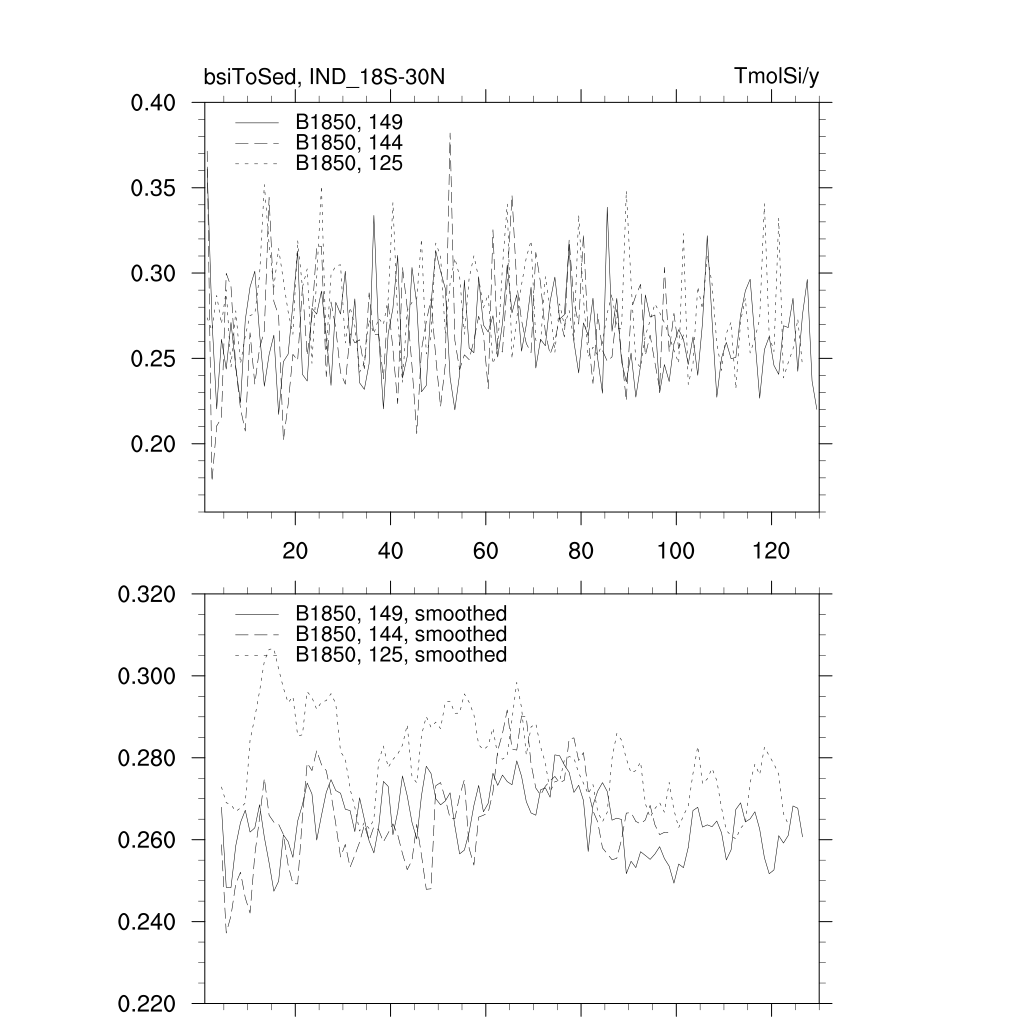 bsiToSed, IND_18S-30N

TmolSi/y

0.40
0.35
0.30
0.25
0.20

B1850, 149
B1850, 144
B1850, 125

20
40
60
80
100
120

0.320
0.300
0.280
0.260
0.240
0.220

B1850, 149, smoothed
B1850, 144, smoothed
B1850, 125, smoothed